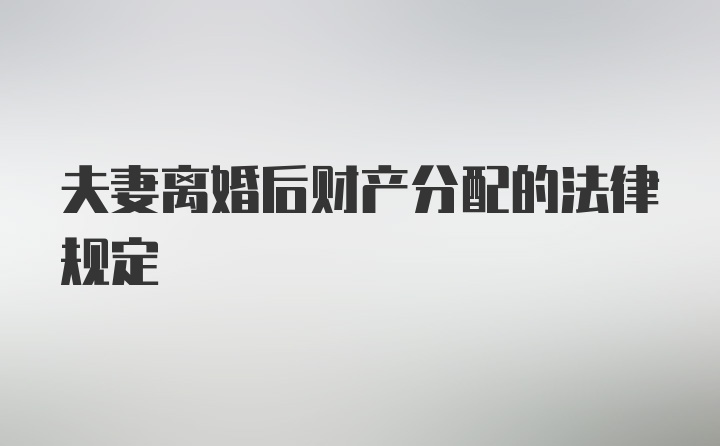 夫妻离婚后财产分配的法律规定